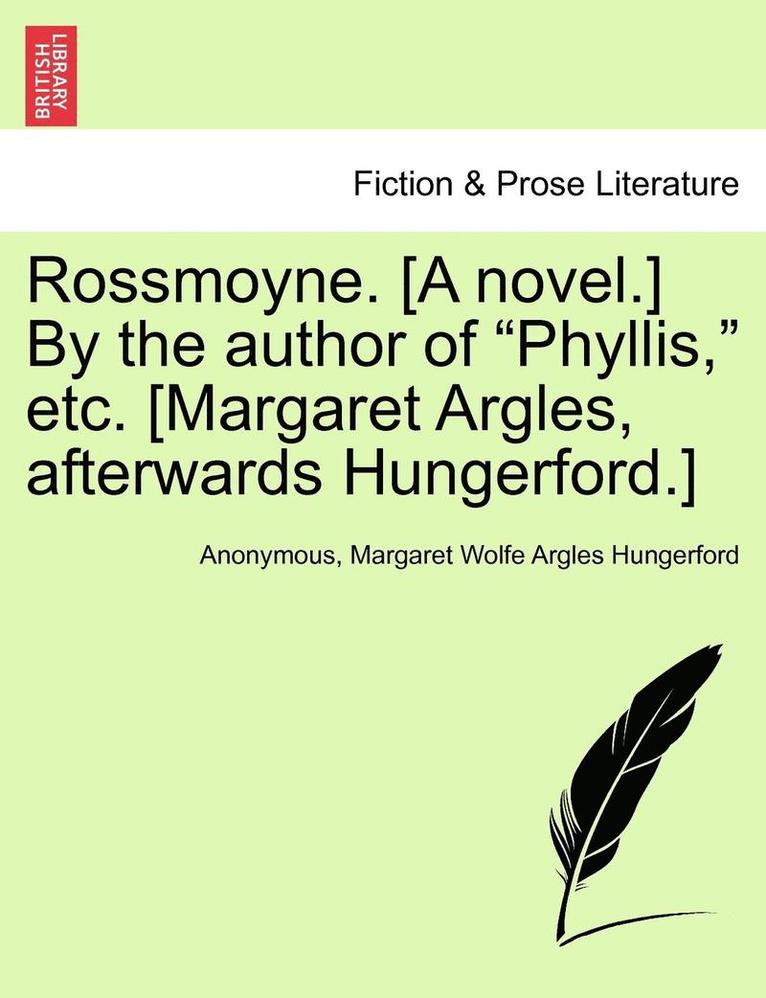 BRITISH LIBRARY

Fiction & Prose Literature

Rossmoyne. [A novel.] By the author of “Phyllis,” etc. [Margaret Argles, afterwards Hungerford.]

Anonymous, Margaret Wolfe Argles Hungerford